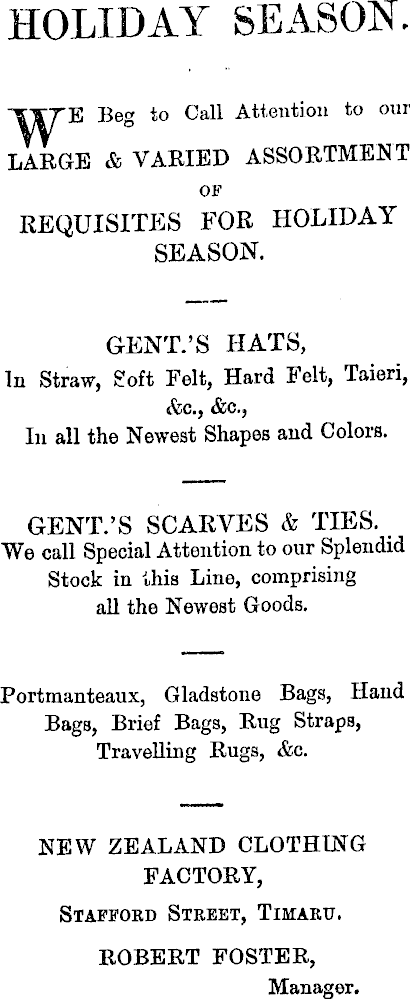 HOLIDAY SEASON.

WE Beg to Call Attention to our LARGE & VARIED ASSORTMENT OF REQUISITES FOR HOLIDAY SEASON.

GENT.'S HATS,
In Straw, Soft Felt, Hard Felt, Taieri, &c., &c.,
In all the Newest Shapes and Colors.

GENT.'S SCARVES & TIES.
We call Special Attention to our Splendid Stock in this Line, comprising all the Newest Goods.

Portmanteaux, Gladstone Bags, Hand Bags, Brief Bags, Rug Straps, Travelling Rugs, &c.

NEW ZEALAND CLOTHING FACTORY,
STAFFORD STREET, TIMARU.
ROBERT FOSTER,
Manager.